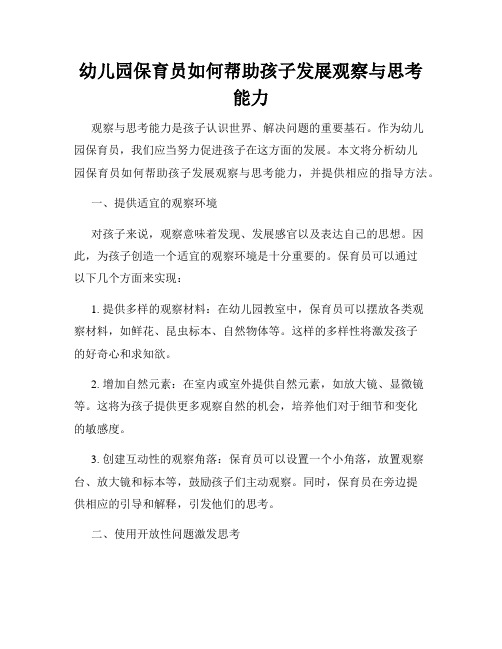 幼儿园保育员如何帮助孩子发展观察与思考能力

观察与思考能力是孩子认识世界、解决问题的重要基石。作为幼儿园保育员，我们应当努力促进孩子在这方面的发展。本文将分析幼儿园保育员如何帮助孩子发展观察与思考能力，并提供相应的指导方法。

一、提供适宜的观察环境

对孩子来说，观察意味着发现、发展感官以及表达自己的思想。因此，为孩子创造一个适宜的观察环境是十分重要的。保育员可以通过以下几个方面来实现：

1. 提供多样的观察材料：在幼儿园教室中，保育员可以摆放各类观察材料，如鲜花、昆虫标本、自然物体等。这样的多样性将激发孩子的好奇心和求知欲。

2. 增加自然元素：在室内或室外提供自然元素，如放大镜、显微镜等。这将为孩子提供更多观察自然的机会，培养他们对于细节和变化的敏感度。

3. 创建互动性的观察角落：保育员可以设置一个小角落，放置观察台、放大镜和标本等，鼓励孩子们主动观察。同时，保育员在旁边提供相应的引导和解释，引发他们的思考。

二、使用开放性问题激发思考